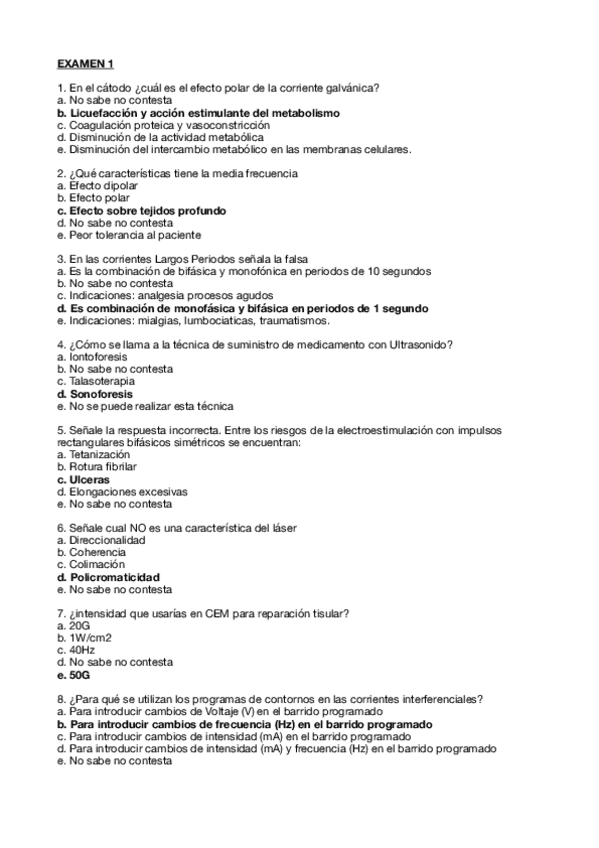 EXAMEN 1

1. En el cátodo ¿cuál es el efecto polar de la corriente galvánica?
a. No sabe no contesta
b. Licuefacción y acción estimulante del metabolismo
c. Coagulación proteica y vasoconstricción
d. Disminución de la actividad metabólica
e. Disminución del intercambio metabólico en las membranas celulares.

2. ¿Qué características tiene la media frecuencia
a. Efecto dipolar
b. Efecto polar
c. Efecto sobre tejidos profundo
d. No sabe no contesta
e. Peor tolerancia al paciente

3. En las corrientes Largos Periodos señala la falsa
a. Es la combinación de bifásica y monofónica en periodos de 10 segundos
b. No sabe no contesta
c. Indicaciones: analgesia procesos agudos
d. Es combinación de monofásica y bifásica en periodos de 1 segundo
e. Indicaciones: mialgias, lumbociaticas, traumatismos.

4. ¿Cómo se llama a la técnica de suministro de medicamento con Ultrasonido?
a. Iontoforesis
b. No sabe no contesta
c. Talasoterapia
d. Sonoforesis
e. No se puede realizar esta técnica

5. Señale la respuesta incorrecta. Entre los riesgos de la electroestimulación con impulsos rectangulares bifásicos simétricos se encuentran:
a. Tetanización
b. Rotura fibrilar
c. Ulceras
d. Elongaciones excesivas
e. No sabe no contesta

6. Señale cual NO es una característica del láser
a. Direccionalidad
b. Coherencia
c. Colimación
d. Policromaticidad
e. No sabe no contesta

7. ¿intensidad que usarías en CEM para reparación tisular?
a. 20G
b. 1W/cm2
c. 40Hz
d. No sabe no contesta
e. 50G

8. ¿Para qué se utilizan los programas de contornos en las corrientes interferenciales?
a. Para introducir cambios de Voltaje (V) en el barrido programado
b. Para introducir cambios de frecuencia (Hz) en el barrido programado
c. Para introducir cambios de intensidad (mA) en el barrido programado
d. Para introducir cambios de intensidad (mA) y frecuencia (Hz) en el barrido programado
e. No sabe no contesta